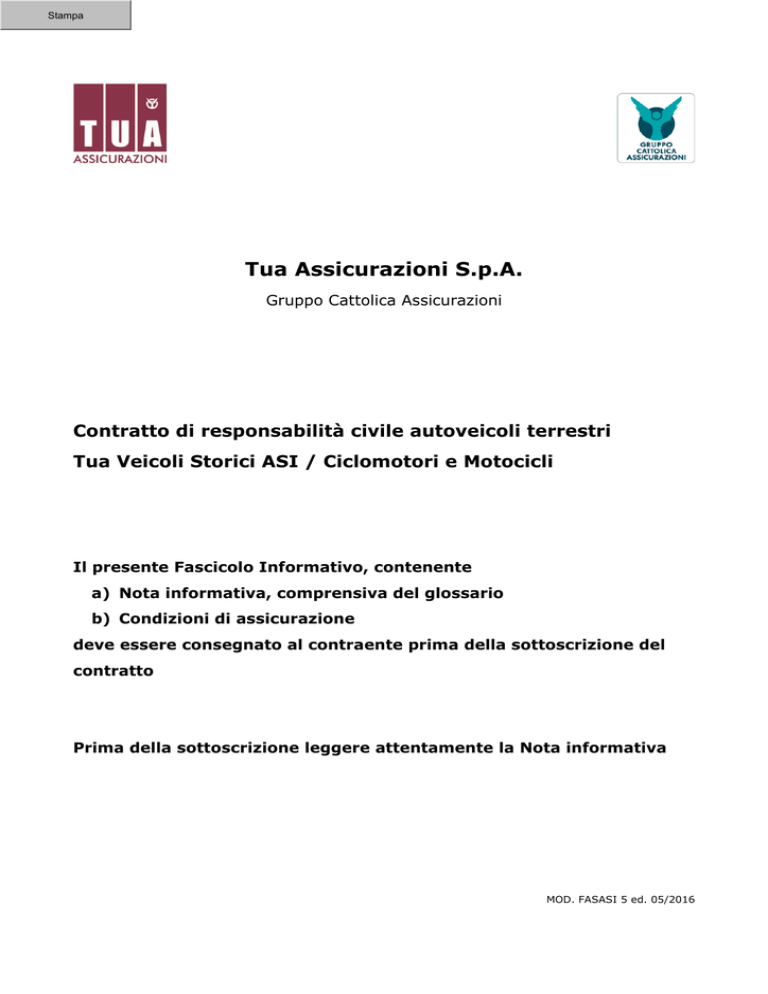 Stampa

TUA
ASSICURAZIONI

GRUPPO CATTOLICA ASSICURAZIONI

Tua Assicurazioni S.p.A.
Gruppo Cattolica Assicurazioni

Contratto di responsabilità civile autoveicoli terrestri
Tua Veicoli Storici ASI / Ciclomotori e Motocicli

Il presente Fascicolo Informativo, contenente
a) Nota informativa, comprensiva del glossario
b) Condizioni di assicurazione
deve essere consegnato al contraente prima della sottoscrizione del contratto

Prima della sottoscrizione leggere attentamente la Nota informativa

MOD. FASASI 5 ed. 05/2016